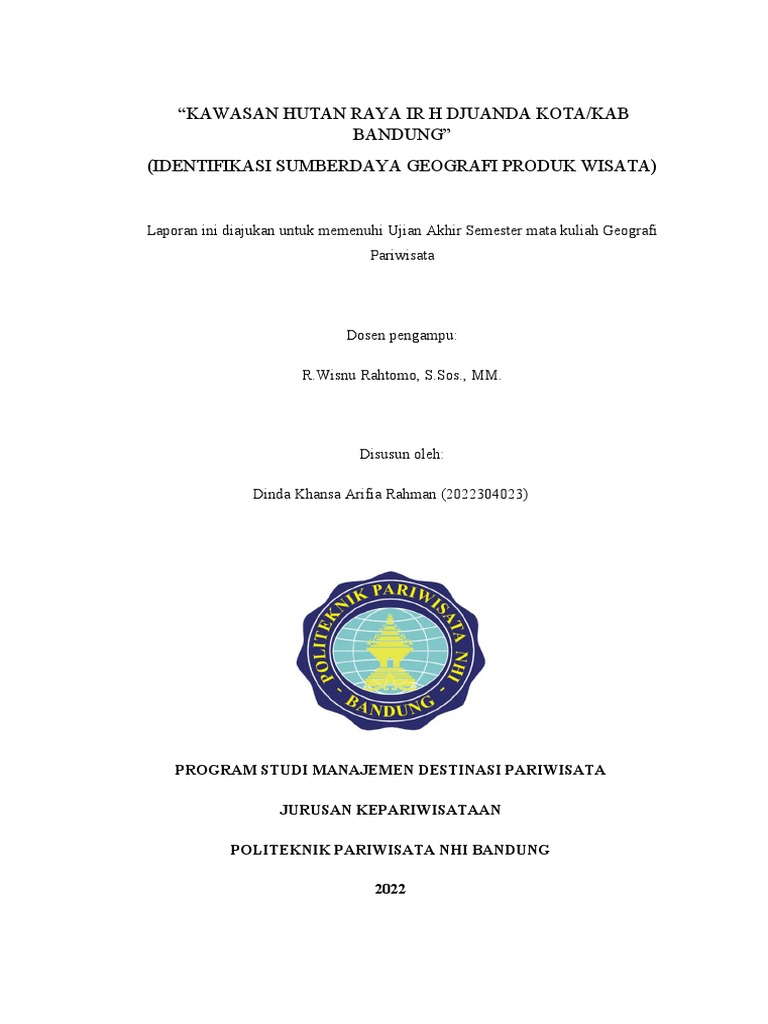 “KAWASAN HUTAN RAYA IR H DJUANDA KOTA/KAB BANDUNG”

(IDENTIFIKASI SUMBERDAYA GEOGRAFI PRODUK WISATA)

Laporan ini diajukan untuk memenuhi Ujian Akhir Semester mata kuliah Geografi Pariwisata

Dosen pengampu:

R.Wisnu Rahtomo, S.Sos., MM.

Disusun oleh:

Dinda Khansa Arifia Rahman (2022304023)

POLITEKNIK PARIWISATA NHI

- BANDUNG -

PROGRAM STUDI MANAJEMEN DESTINASI PARIWISATA

JURUSAN KEPARIWISATAAN

POLITEKNIK PARIWISATA NHI BANDUNG

2022